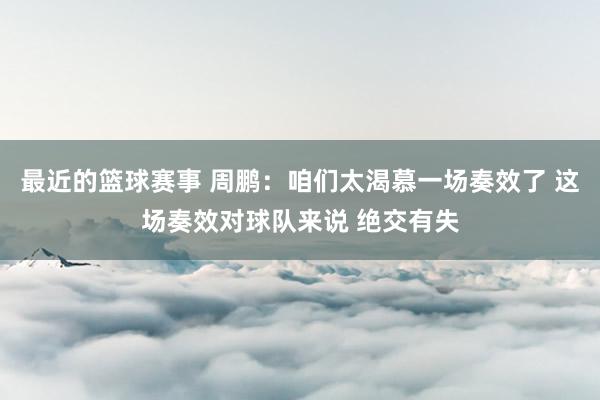 最近的篮球赛事 周鹏：咱们太渴慕一场奏效了 这场奏效对球队来说 绝交有失